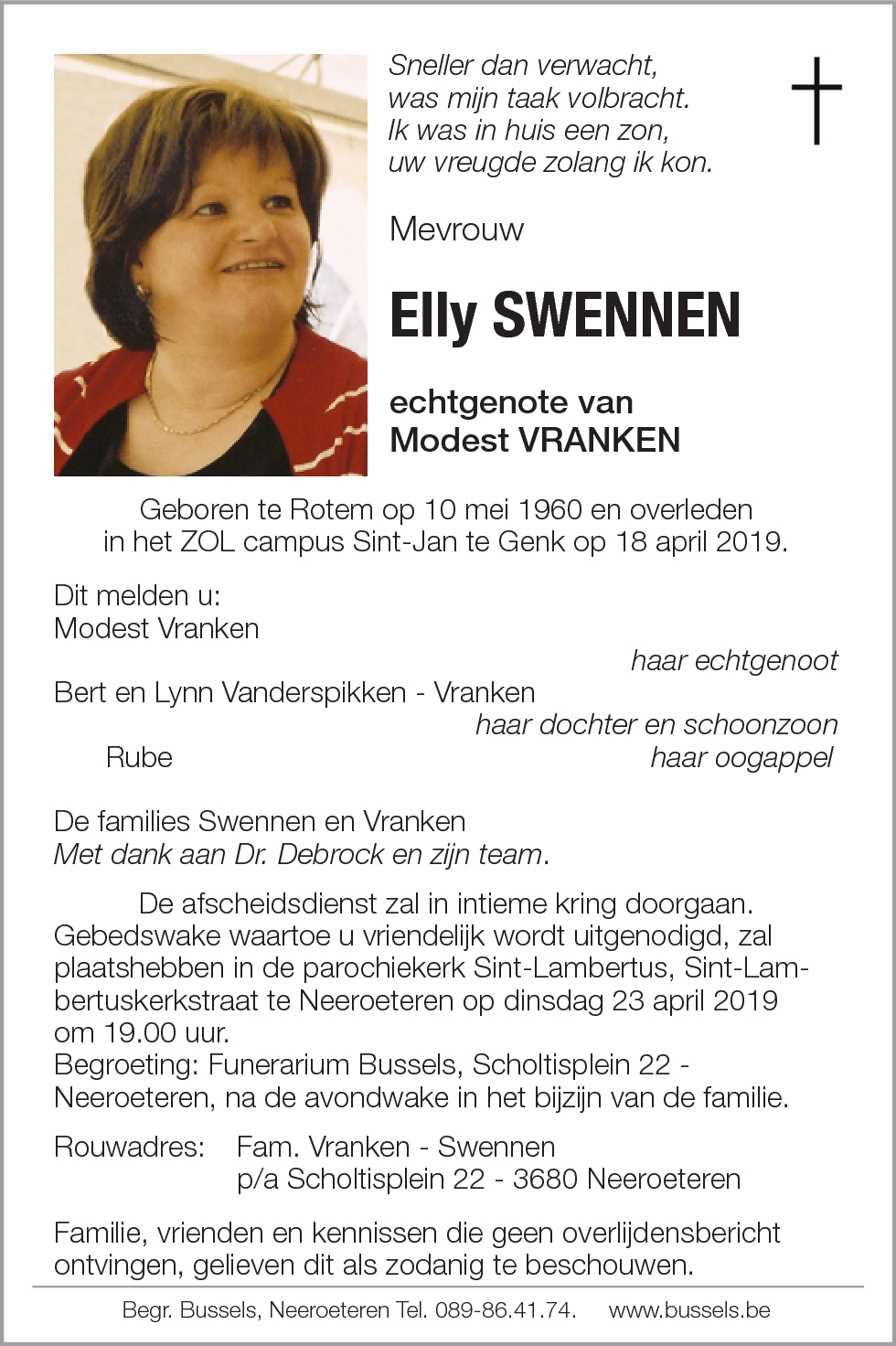 Sneller dan verwacht,
was mijn taak volbracht.
Ik was in huis een zon,
uw vreugde zolang ik kon.

Mevrouw

Elly SWENNEN

echtgenote van
Modest VRANKEN

Geboren te Rotem op 10 mei 1960 en overleden in het ZOL campus Sint-Jan te Genk op 18 april 2019.

Dit melden u:
Modest Vranken
haar echtgenoot
Bert en Lynn Vanderspikken - Vranken
haar dochter en schoonzoon
Rube
haar oogappel

De families Swennen en Vranken
Met dank aan Dr. Debrock en zijn team.

De afscheidsdienst zal in intieme kring doorgaan. Gebedswake waartoe u vriendelijk wordt uitgenodigd, zal plaatshebben in de parochiekerk Sint-Lambertus, Sint-Lambertuskerkstraat te Neeroeteren op dinsdag 23 april 2019 om 19.00 uur.
Begroeting: Funerarium Bussels, Scholtisplein 22 - Neeroeteren, na de avondwake in het bijzijn van de familie.

Rouwadres: Fam. Vranken - Swennen
p/a Scholtisplein 22 - 3680 Neeroeteren

Familie, vrienden en kennissen die geen overlijdensbericht ontvingen, gelieven dit als zodanig te beschouwen.

Begr. Bussels, Neeroeteren Tel. 089-86.41.74. www.bussels.be